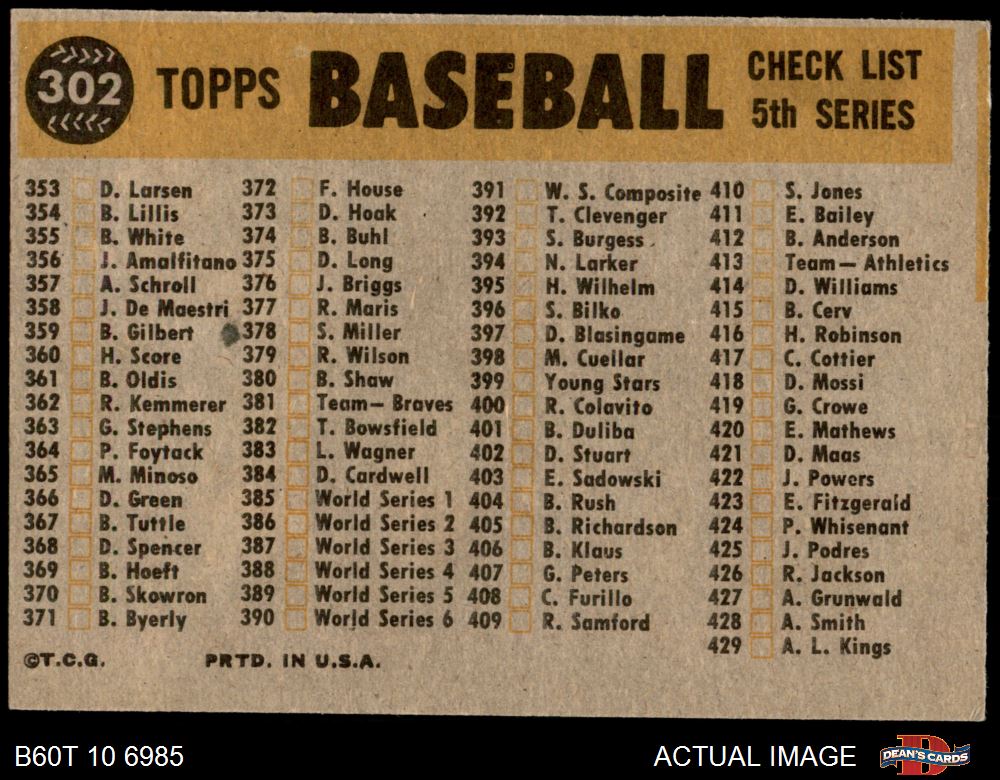 302 TOPPS BASEBALL CHECK LIST 5th SERIES

353 D. Larsen
354 B. Lillis
355 B. White
356 J. Amalfitano
357 A. Schroll
358 J. De Maestri
359 B. Gilbert
360 H. Score
361 B. Oldis
362 R. Kemmerer
363 G. Stephens
364 P. Foytack
365 M. Minoso
366 D. Green
367 B. Tuttle
368 D. Spencer
369 B. Hoeft
370 B. Skowron
371 B. Byerly

372 F. House
373 D. Hoak
374 B. Buhl
375 D. Long
376 J. Briggs
377 R. Maris
378 S. Miller
379 R. Wilson
380 B. Shaw
381 Team— Braves
382 T. Bowsfield
383 L. Wagner
384 D. Cardwell
385 World Series 1
386 World Series 2
387 World Series 3
388 World Series 4
389 World Series 5
390 World Series 6

391 W. S. Composite
392 T. Clevenger
393 S. Burgess
394 N. Larker
395 H. Wilhelm
396 S. Bilko
397 D. Blasingame
398 M. Cuellar
399 Young Stars
400 R. Colavito
401 B. Duliba
402 D. Stuart
403 E. Sadowski
404 B. Rush
405 B. Richardson
406 B. Klaus
407 G. Peters
408 C. Furillo
409 R. Samford

410 S. Jones
411 E. Bailey
412 B. Anderson
413 Team— Athletics
414 D. Williams
415 B. Cerv
416 H. Robinson
417 C. Cottier
418 D. Mossi
419 G. Crowe
420 E. Mathews
421 D. Maas
422 J. Powers
423 E. Fitzgerald
424 P. Whisenant
425 J. Podres
426 R. Jackson
427 A. Grunwald
428 A. Smith
429 A. L. Kings

©T.C.G. PRTD. IN U.S.A.

B60T 10 6985
ACTUAL IMAGE
DEAN'S CARDS